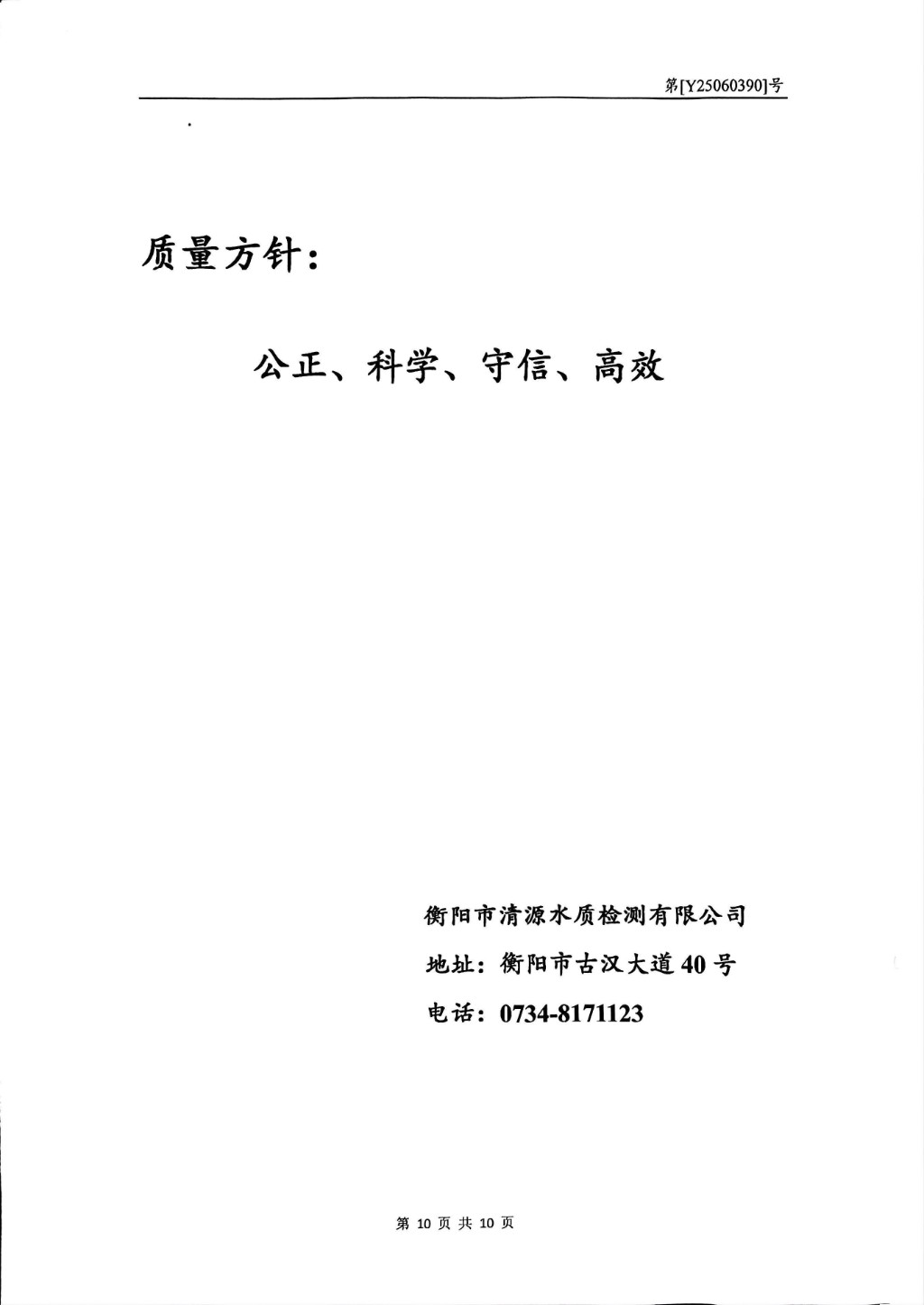 第[Y25060390]号

质量方针：

公正、科学、守信、高效

衡阳市清源水质检测有限公司

地址：衡阳市古汉大道40号

电话：0734-8171123

第 10 页 共 10 页